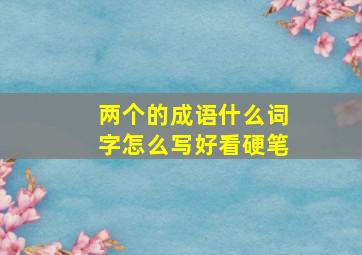 两个的成语什么词字怎么写好看硬笔